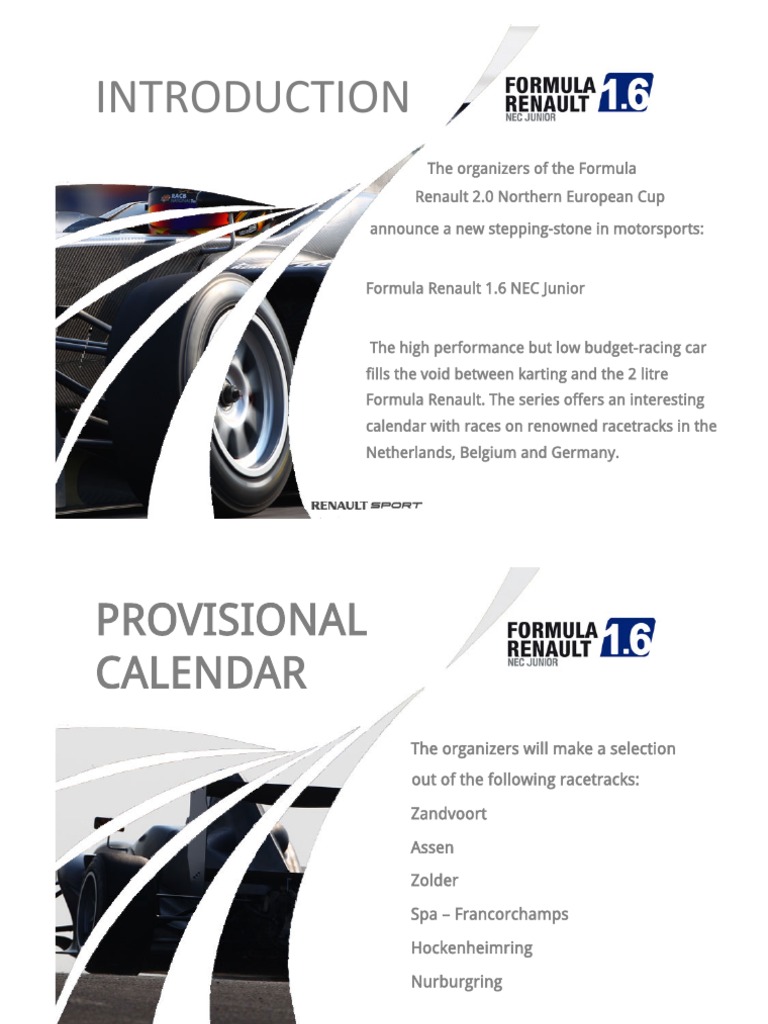 INTRODUCTION

FORMULA RENAULT 1.6 NEC JUNIOR

The organizers of the Formula Renault 2.0 Northern European Cup announce a new stepping-stone in motorsports:

Formula Renault 1.6 NEC Junior

The high performance but low budget-racing car fills the void between karting and the 2 litre Formula Renault. The series offers an interesting calendar with races on renowned racetracks in the Netherlands, Belgium and Germany.

RENAULT SPORT

PROVISIONAL CALENDAR

FORMULA RENAULT 1.6 NEC JUNIOR

The organizers will make a selection out of the following racetracks:

Zandvoort

Assen

Zolder

Spa – Francorchamps

Hockenheimring

Nurburgring